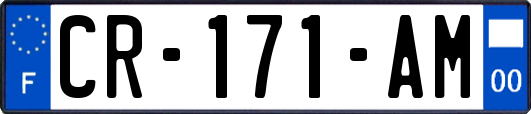 F
CR-171-AM
00